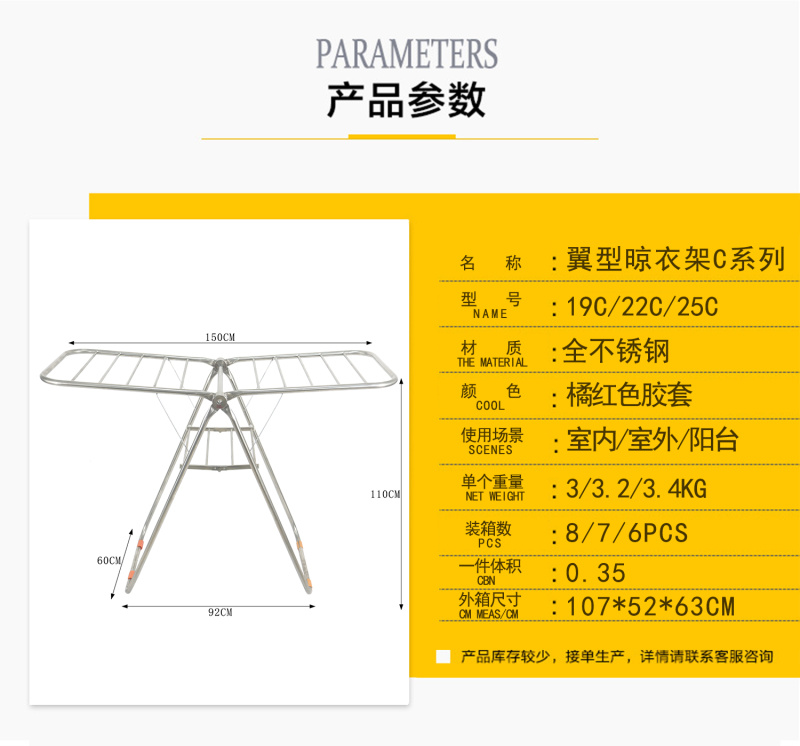 PARAMETERS
产品参数

150CM
110CM
60CM
92CM

名 称
:翼型晾衣架C系列

型 号
NAME
:19C/22C/25C

材 质
THE MATERIAL
:全不锈钢

颜 色
COOL
:橘红色胶套

使用场景
SCENES
:室内/室外/阳台

单个重量
NET WEIGHT
:3/3.2/3.4KG

装箱数
PCS
:8/7/6PCS

一件体积
CBN
:0.35

外箱尺寸
CM MEAS/CM
:107*52*63CM

产品库存较少,接单生产,详情请联系客服咨询